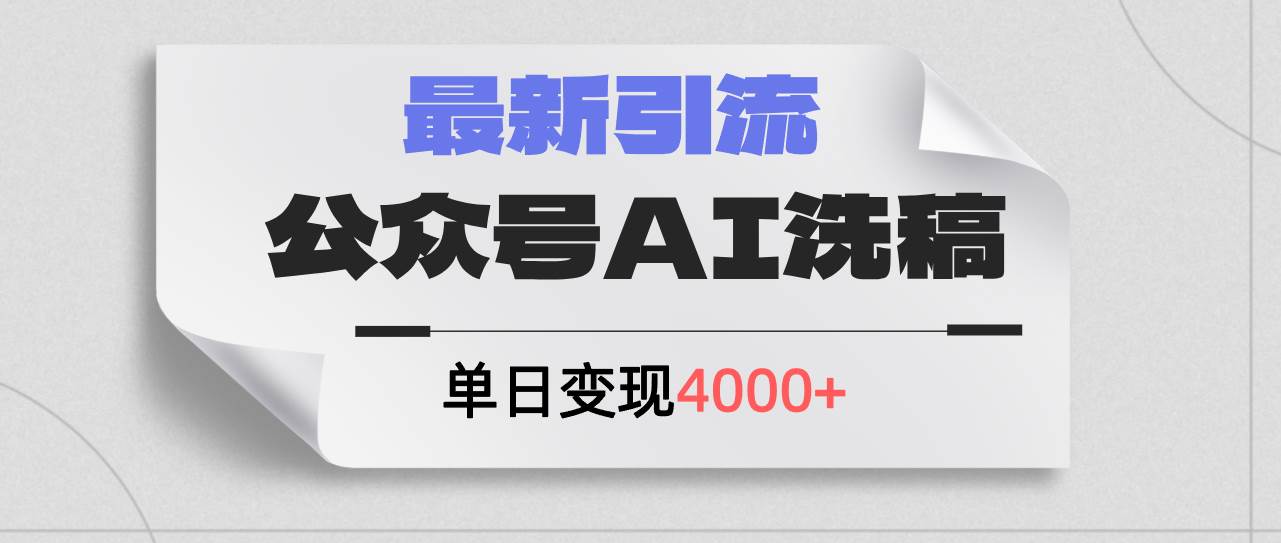 最新引流

公众号AI洗稿

单日变现4000+